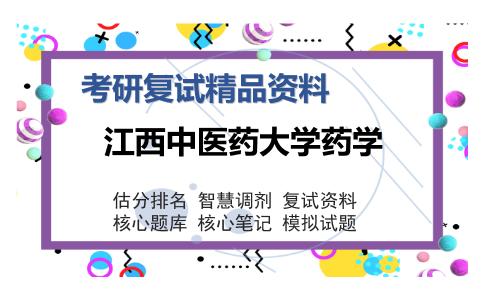 考研复试精品资料

江西中医药大学药学

估分排名 智慧调剂 复试资料
核心题库 核心笔记 模拟试题